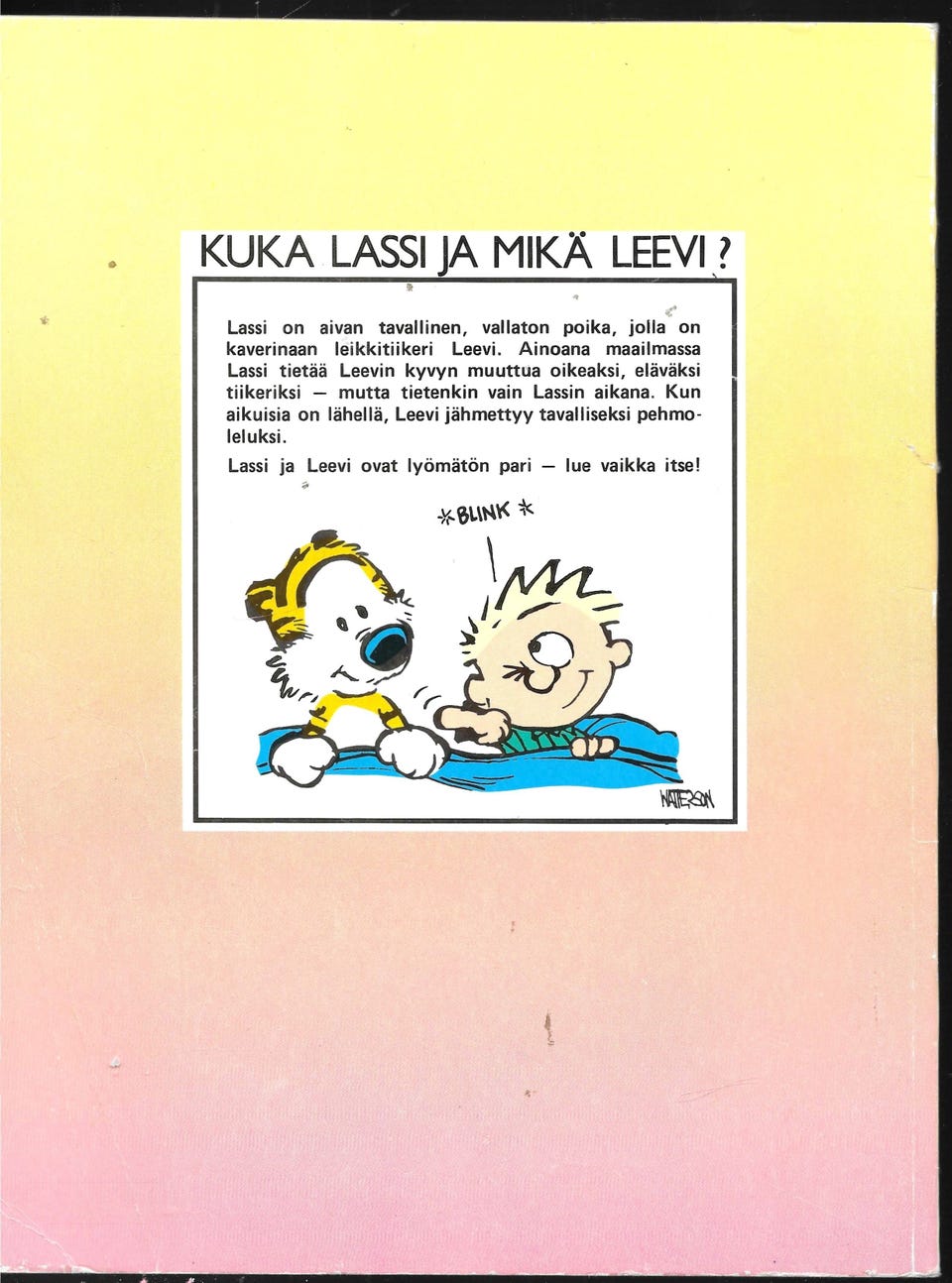 KUKA LASSI JA MIKÄ LEEVI ?

Lassi on aivan tavallinen, vallaton poika, jolla on kaverinaan leikkitiikeri Leevi. Ainoana maailmassa Lassi tietää Leevin kyvyn muuttua oikeaksi, eläväksi tiikeriksi — mutta tietenkin vain Lassin aikana. Kun aikuisia on lähellä, Leevi jähmettyy tavalliseksi pehmoleluksi.

Lassi ja Leevi ovat lyömätön pari — lue vaikka itse!

*BLINK*

WATTERSON